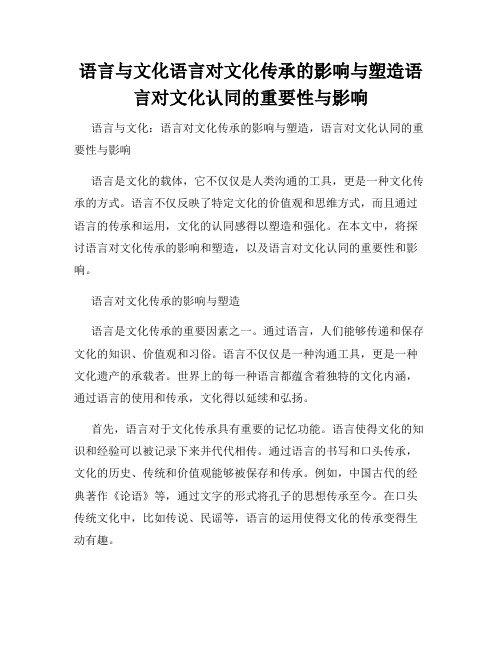 语言与文化语言对文化传承的影响与塑造语言对文化认同的重要性与影响

语言与文化：语言对文化传承的影响与塑造，语言对文化认同的重要性与影响

语言是文化的载体，它不仅仅是人类沟通的工具，更是一种文化传承的方式。语言不仅反映了特定文化的价值观和思维方式，而且通过语言的传承和运用，文化的认同感得以塑造和强化。在本文中，将探讨语言对文化传承的影响和塑造，以及语言对文化认同的重要性和影响。

语言对文化传承的影响与塑造

语言是文化传承的重要因素之一。通过语言，人们能够传递和保存文化的知识、价值观和习俗。语言不仅仅是一种沟通工具，更是一种文化遗产的承载者。世界上的每一种语言都蕴含着独特的文化内涵，通过语言的使用和传承，文化得以延续和弘扬。

首先，语言对于文化传承具有重要的记忆功能。语言使得文化的知识和经验可以被记录下来并代代相传。通过语言的书写和口头传承，文化的历史、传统和价值观能够被保存和传承。例如，中国古代的经典著作《论语》等，通过文字的形式将孔子的思想传承至今。在口头传统文化中，比如传说、民谣等，语言的运用使得文化的传承变得生动有趣。